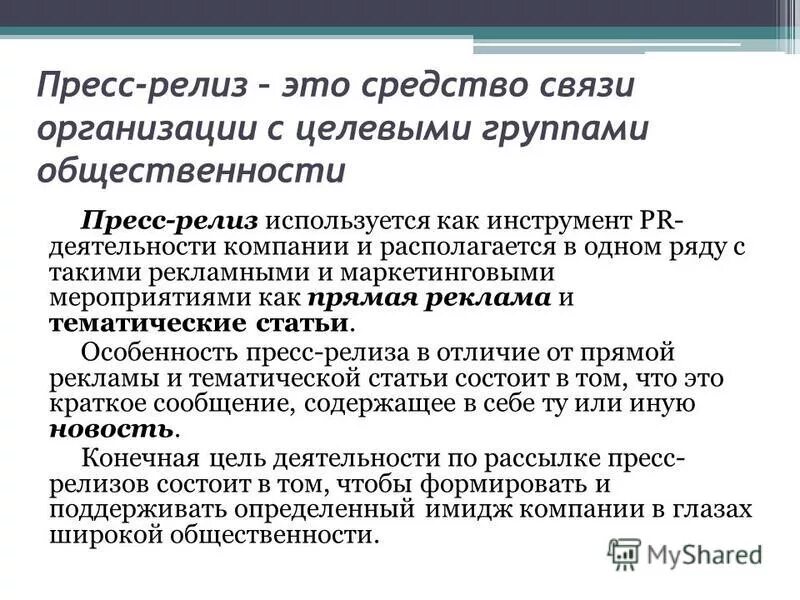 Пресс-релиз – это средство связи организации с целевыми группами общественности

Пресс-релиз используется как инструмент PR-деятельности компании и располагается в одном ряду с такими рекламными и маркетинговыми мероприятиями как прямая реклама и тематические статьи.

Особенность пресс-релиза в отличие от прямой рекламы и тематической статьи состоит в том, что это краткое сообщение, содержащее в себе ту или иную новость.

Конечная цель деятельности по рассылке пресс-релизов состоит в том, чтобы формировать и поддерживать определенный имидж компании в глазах широкой общественности.

MyShared